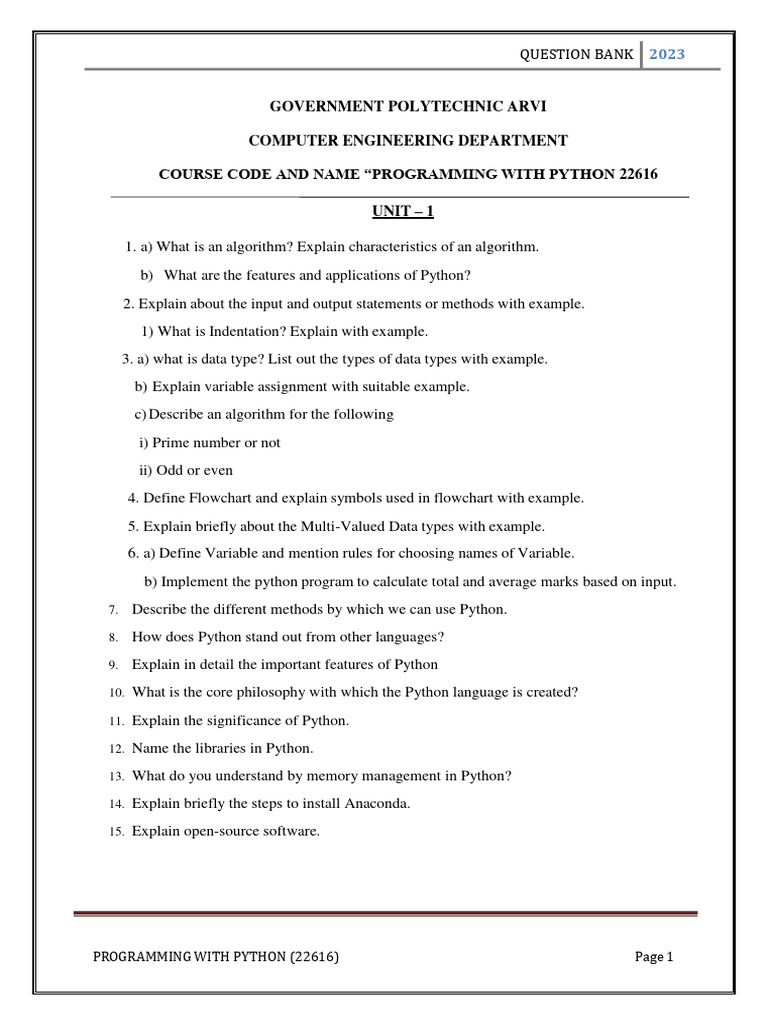 QUESTION BANK 2023

GOVERNMENT POLYTECHNIC ARVI

COMPUTER ENGINEERING DEPARTMENT

COURSE CODE AND NAME “PROGRAMMING WITH PYTHON 22616

UNIT – 1

1. a) What is an algorithm? Explain characteristics of an algorithm.

b) What are the features and applications of Python?

2. Explain about the input and output statements or methods with example.

1) What is Indentation? Explain with example.

3. a) what is data type? List out the types of data types with example.

b) Explain variable assignment with suitable example.

c) Describe an algorithm for the following

i) Prime number or not

ii) Odd or even

4. Define Flowchart and explain symbols used in flowchart with example.

5. Explain briefly about the Multi-Valued Data types with example.

6. a) Define Variable and mention rules for choosing names of Variable.

b) Implement the python program to calculate total and average marks based on input.

7. Describe the different methods by which we can use Python.

8. How does Python stand out from other languages?

9. Explain in detail the important features of Python

10. What is the core philosophy with which the Python language is created?

11. Explain the significance of Python.

12. Name the libraries in Python.

13. What do you understand by memory management in Python?

14. Explain briefly the steps to install Anaconda.

15. Explain open-source software.

PROGRAMMING WITH PYTHON (22616) Page 1